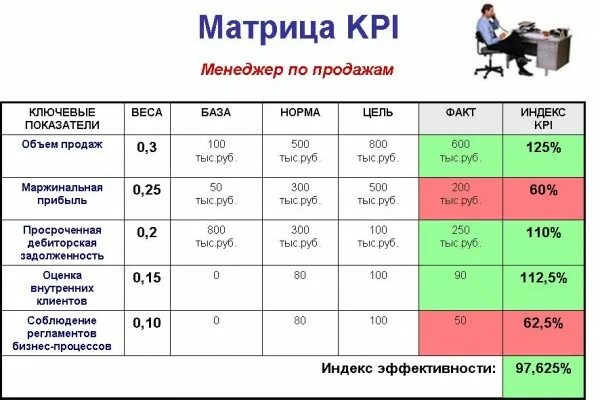 Матрица KPI

Менеджер по продажам

| КЛЮЧЕВЫЕ ПОКАЗАТЕЛИ | ВЕСА | БАЗА | НОРМА | ЦЕЛЬ | ФАКТ | ИНДЕКС KPI |
|---|---|---|---|---|---|---|
| Объем продаж | 0,3 | 100 тыс.руб. | 500 тыс.руб. | 800 тыс.руб. | 600 тыс.руб. | 125% |
| Маржинальная прибыль | 0,25 | 50 тыс.руб. | 300 тыс.руб. | 500 тыс.руб. | 200 тыс.руб. | 60% |
| Просроченная дебиторская задолженность | 0,2 | 800 тыс.руб. | 300 тыс.руб. | 100 тыс.руб. | 250 тыс.руб. | 110% |
| Оценка внутренних клиентов | 0,15 | 0 | 80 | 100 | 90 | 112,5% |
| Соблюдение регламентов бизнес-процессов | 0,10 | 0 | 80 | 100 | 50 | 62,5% |
| Индекс эффективности: | | | | | | 97,625% |